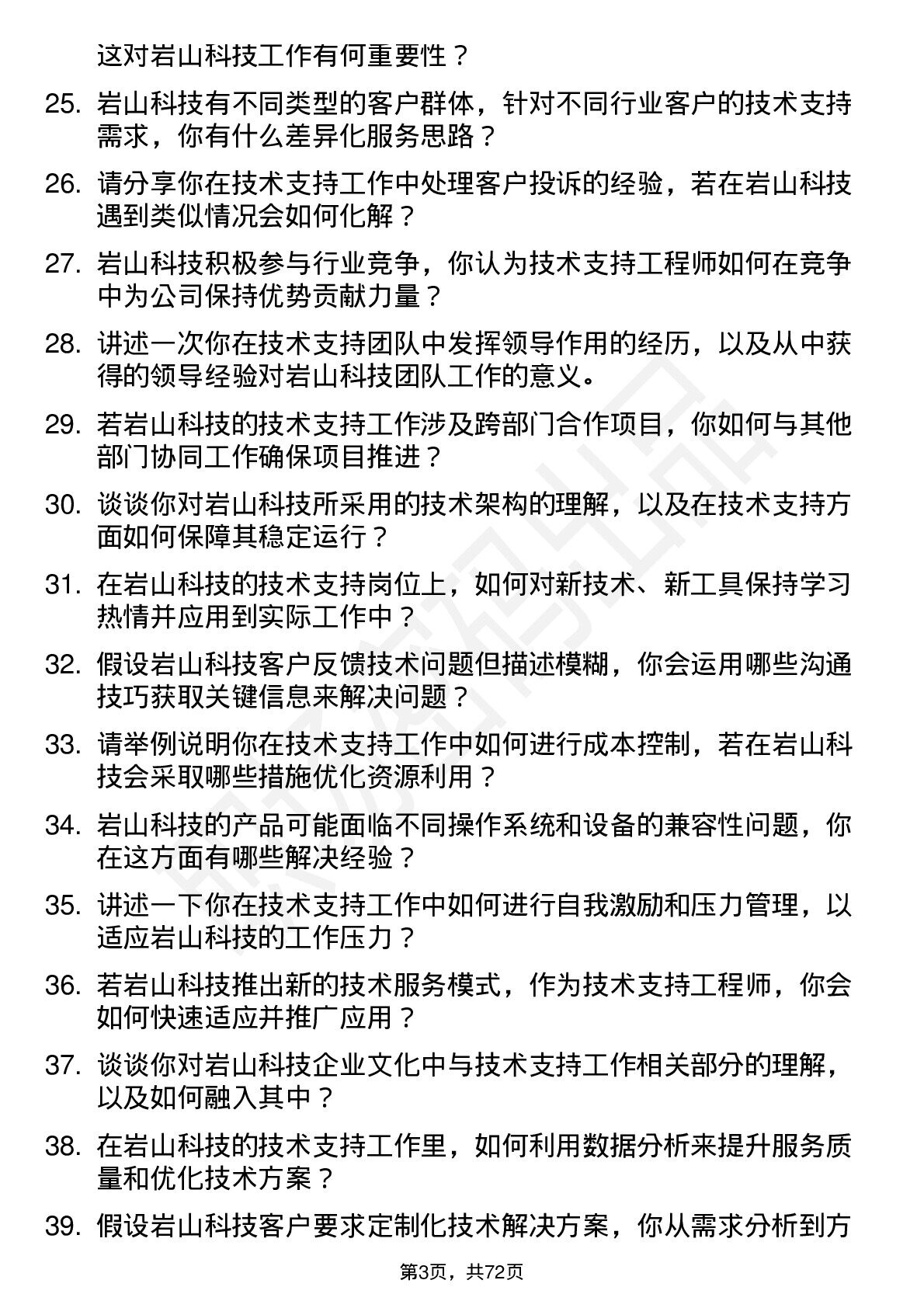 这对岩山科技工作有何重要性？

25. 岩山科技有不同类型的客户群体，针对不同行业客户的技术支持需求，你有什么差异化服务思路？

26. 请分享你在技术支持工作中处理客户投诉的经验，若在岩山科技遇到类似情况会如何化解？

27. 岩山科技积极参与行业竞争，你认为技术支持工程师如何在竞争中为公司保持优势贡献力量？

28. 讲述一次你在技术支持团队中发挥领导作用的经历，以及从中获得的领导经验对岩山科技团队工作的意义。

29. 若岩山科技的技术支持工作涉及跨部门合作项目，你如何与其他部门协同工作确保项目推进？

30. 谈谈你对岩山科技所采用的技术架构的理解，以及在技术支持方面如何保障其稳定运行？

31. 在岩山科技的技术支持岗位上，如何对新技术、新工具保持学习热情并应用到实际工作中？

32. 假设岩山科技客户反馈技术问题但描述模糊，你会运用哪些沟通技巧获取关键信息来解决问题？

33. 请举例说明你在技术支持工作中如何进行成本控制，若在岩山科技会采取哪些措施优化资源利用？

34. 岩山科技的产品可能面临不同操作系统和设备的兼容性问题，你在这方面有哪些解决经验？

35. 讲述一下你在技术支持工作中如何进行自我激励和压力管理，以适应岩山科技的工作压力？

36. 若岩山科技推出新的技术服务模式，作为技术支持工程师，你会如何快速适应并推广应用？

37. 谈谈你对岩山科技企业文化中与技术支持工作相关部分的理解，以及如何融入其中？

38. 在岩山科技的技术支持工作里，如何利用数据分析来提升服务质量和优化技术方案？

39. 假设岩山科技客户要求定制化技术解决方案，你从需求分析到方

第3页，共72页